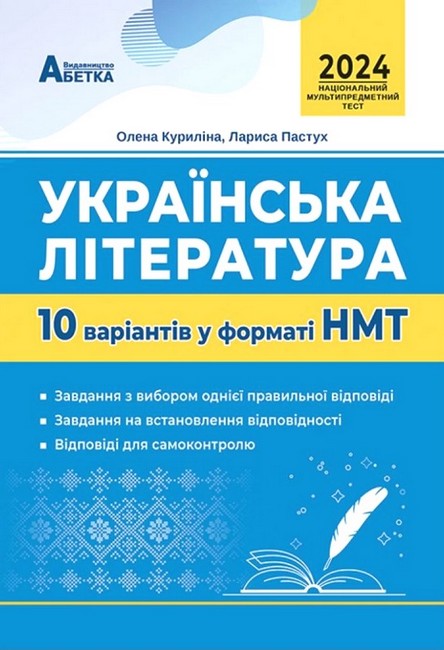 Видавництво
АБЕТКА

2024
НАЦІОНАЛЬНИЙ
МУЛЬТИПРЕДМЕТНИЙ
ТЕСТ

Олена Куриліна, Лариса Пастух

УКРАЇНСЬКА
ЛІТЕРАТУРА

10 варіантів у форматі НМТ

• Завдання з вибором однієї правильної відповіді
• Завдання на встановлення відповідності
• Відповіді для самоконтролю